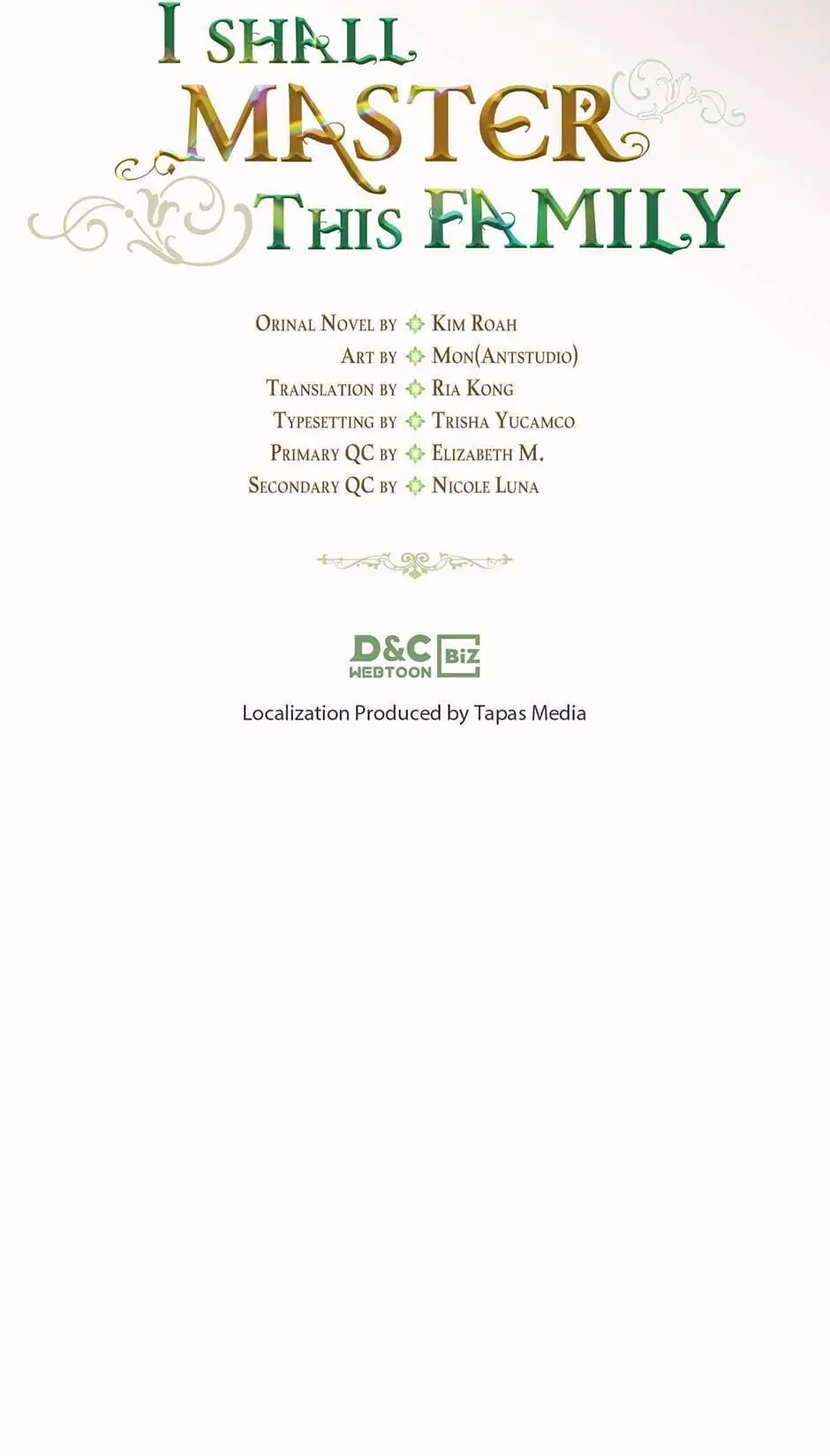 I SHALL MASTER THIS FAMILY

ORINAL NOVEL BY KIM ROAH
ART BY MON(ANTSTUDIO)
TRANSLATION BY RIA KONG
TYPESETTING BY TRISHA YUCAMCO
PRIMARY QC BY ELIZABETH M.
SECONDARY QC BY NICOLE LUNA

D&C WEBTOON BIZ

Localization Produced by Tapas Media